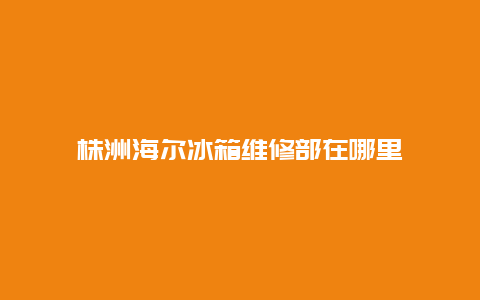 株洲海尔冰箱维修部在哪里